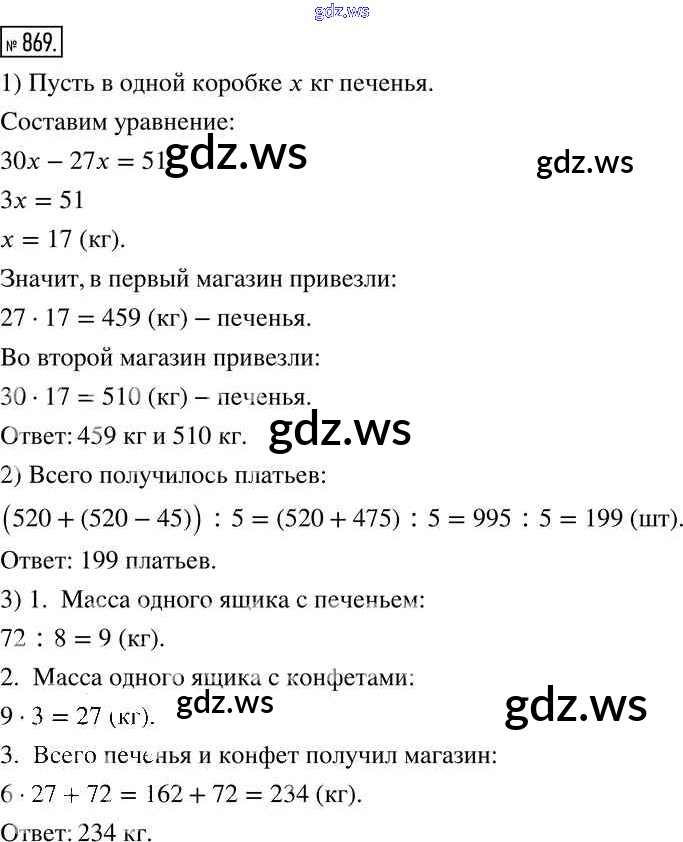 gdz.ws

№ 869.

1) Пусть в одной коробке $x$ кг печенья.

Составим уравнение:

$30x - 27x = 51$ gdz.ws gdz.ws

$3x = 51$

$x = 17$ (кг).

Значит, в первый магазин привезли:

$27 \cdot 17 = 459$ (кг) – печенья.

Во второй магазин привезли:

$30 \cdot 17 = 510$ (кг) – печенья.

Ответ: 459 кг и 510 кг. gdz.ws

2) Всего получилось платьев:

$(520 + (520 - 45)) : 5 = (520 + 475) : 5 = 995 : 5 = 199$ (шт).

Ответ: 199 платьев.

3) 1. Масса одного ящика с печеньем:

$72 : 8 = 9$ (кг).

2. Масса одного ящика с конфетами:

$9 \cdot 3 = 27$ (кг). gdz.ws gdz.ws

3. Всего печенья и конфет получил магазин:

$6 \cdot 27 + 72 = 162 + 72 = 234$ (кг).

Ответ: 234 кг.